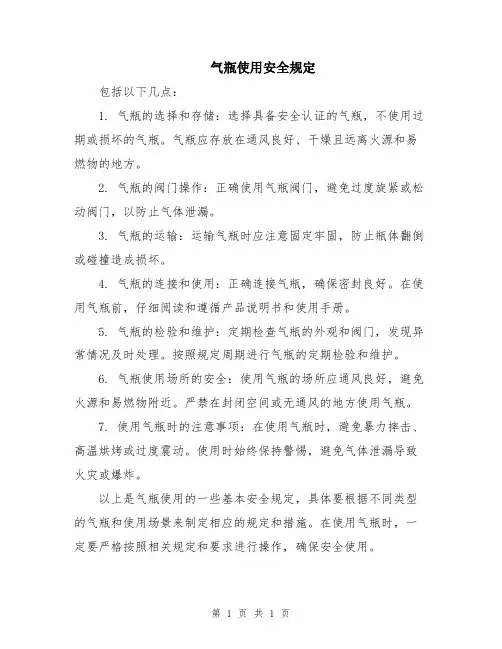 气瓶使用安全规定

包括以下几点：

1. 气瓶的选择和存储：选择具备安全认证的气瓶，不使用过期或损坏的气瓶。气瓶应存放在通风良好、干燥且远离火源和易燃物的地方。

2. 气瓶的阀门操作：正确使用气瓶阀门，避免过度旋紧或松动阀门，以防止气体泄漏。

3. 气瓶的运输：运输气瓶时应注意固定牢固，防止瓶体翻倒或碰撞造成损坏。

4. 气瓶的连接和使用：正确连接气瓶，确保密封良好。在使用气瓶前，仔细阅读和遵循产品说明书和使用手册。

5. 气瓶的检验和维护：定期检查气瓶的外观和阀门，发现异常情况及时处理。按照规定周期进行气瓶的定期检验和维护。

6. 气瓶使用场所的安全：使用气瓶的场所应通风良好，避免火源和易燃物附近。严禁在封闭空间或无通风的地方使用气瓶。

7. 使用气瓶时的注意事项：在使用气瓶时，避免暴力摔击、高温烘烤或过度震动。使用时始终保持警惕，避免气体泄漏导致火灾或爆炸。

以上是气瓶使用的一些基本安全规定，具体要根据不同类型的气瓶和使用场景来制定相应的规定和措施。在使用气瓶时，一定要严格按照相关规定和要求进行操作，确保安全使用。

第 1 页 共 1 页